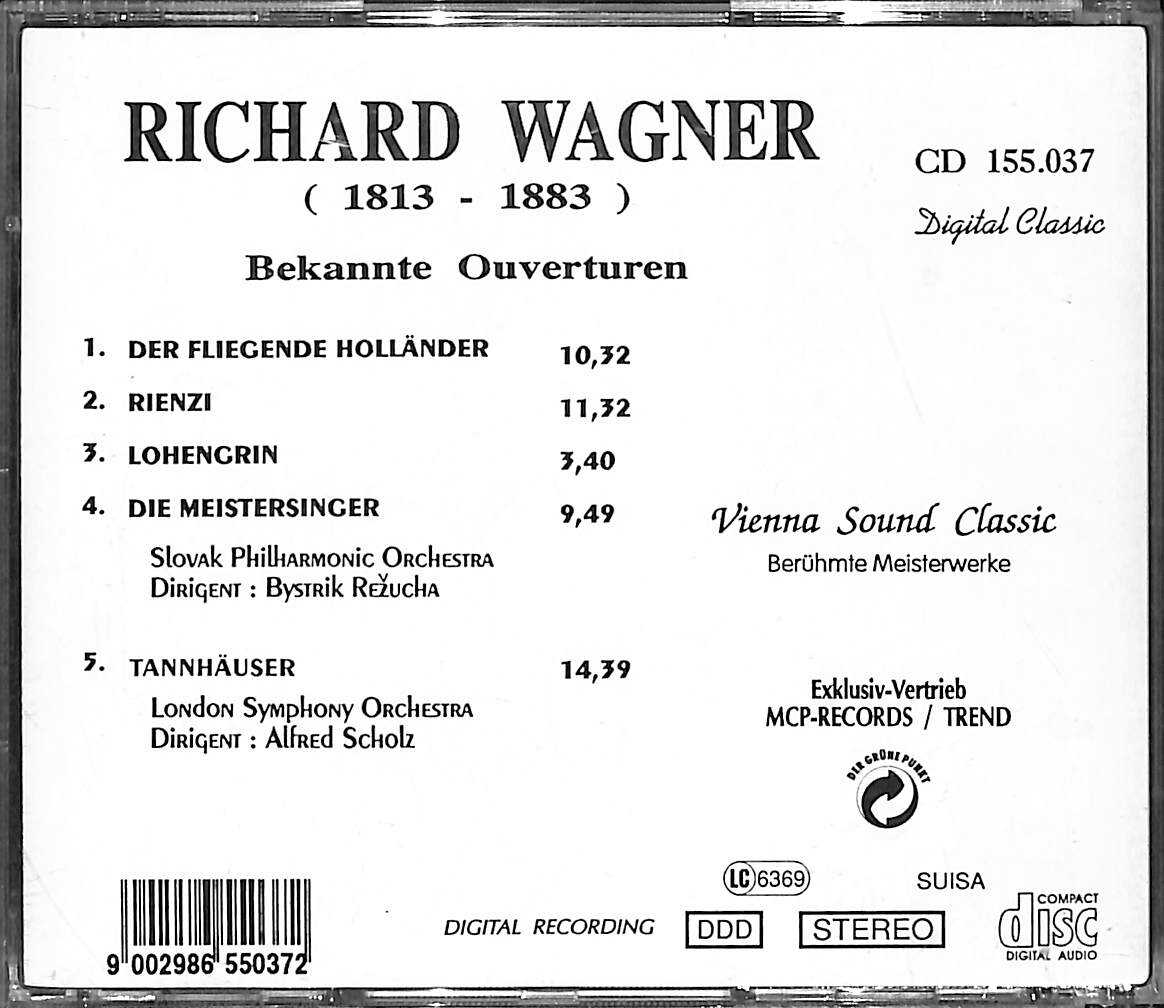 RICHARD WAGNER
( 1813 - 1883 )
Bekannte Ouverturen

CD 155.037
Digital Classic

1. DER FLIEGENDE HOLLÄNDER 10,32
2. RIENZI 11,32
3. LOHENGRIN 3,40
4. DIE MEISTERSINGER 9,49

Slovak Philharmonic Orchestra
Dirigent : Bystrik Režucha

5. TANNHÄUSER 14,39

London Symphony Orchestra
Dirigent : Alfred Scholz

Vienna Sound Classic
Berühmte Meisterwerke

Exklusiv-Vertrieb
MCP-RECORDS / TREND

DER GRÜNE PUNKT

LC 6369
SUISA

9 002986 550372

DIGITAL RECORDING
DDD
STEREO
COMPACT
disc
DIGITAL AUDIO